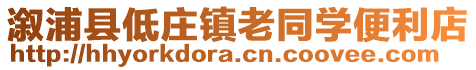 溆浦县低庄镇老同学便利店
http://hhyorkdora.cn.coovee.com